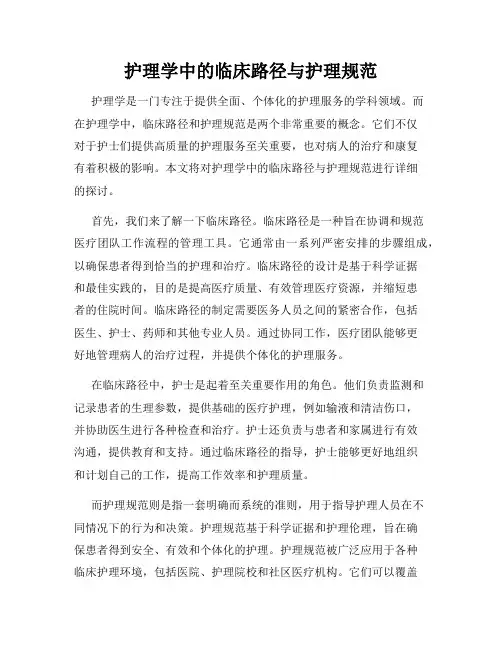 护理学中的临床路径与护理规范

护理学是一门专注于提供全面、个体化的护理服务的学科领域。而在护理学中，临床路径和护理规范是两个非常重要的概念。它们不仅对于护士们提供高质量的护理服务至关重要，也对病人的治疗和康复有着积极的影响。本文将对护理学中的临床路径与护理规范进行详细的探讨。

首先，我们来了解一下临床路径。临床路径是一种旨在协调和规范医疗团队工作流程的管理工具。它通常由一系列严密安排的步骤组成，以确保患者得到恰当的护理和治疗。临床路径的设计是基于科学证据和最佳实践的，目的是提高医疗质量、有效管理医疗资源，并缩短患者的住院时间。临床路径的制定需要医务人员之间的紧密合作，包括医生、护士、药师和其他专业人员。通过协同工作，医疗团队能够更好地管理病人的治疗过程，并提供个体化的护理服务。

在临床路径中，护士是起着至关重要作用的角色。他们负责监测和记录患者的生理参数，提供基础的医疗护理，例如输液和清洁伤口，并协助医生进行各种检查和治疗。护士还负责与患者和家属进行有效沟通，提供教育和支持。通过临床路径的指导，护士能够更好地组织和计划自己的工作，提高工作效率和护理质量。

而护理规范则是指一套明确而系统的准则，用于指导护理人员在不同情况下的行为和决策。护理规范基于科学证据和护理伦理，旨在确保患者得到安全、有效和个体化的护理。护理规范被广泛应用于各种临床护理环境，包括医院、护理院校和社区医疗机构。它们可以覆盖